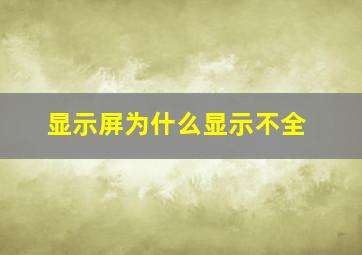 显示屏为什么显示不全